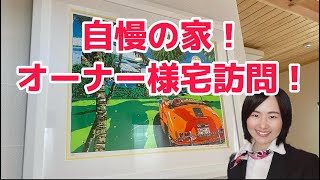 自慢の家！
オーナー様宅訪問！